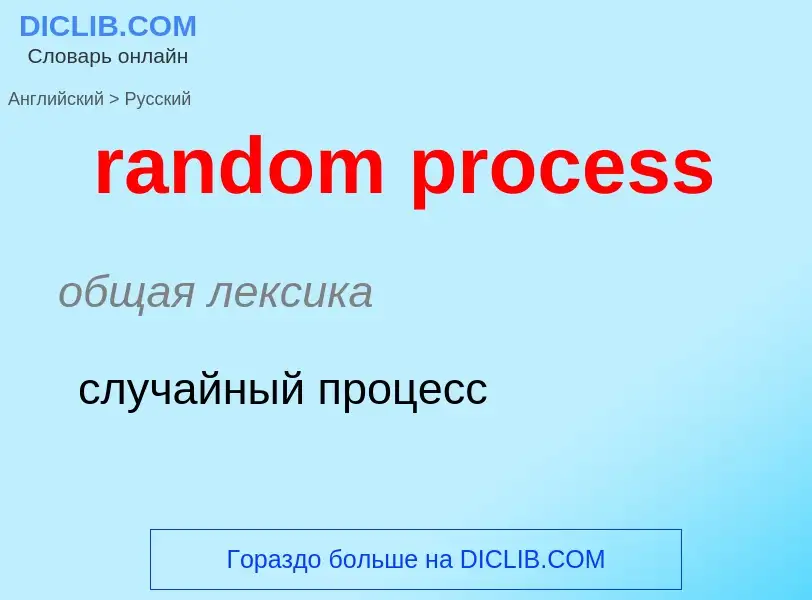 DICLIB.COM
Словарь онлайн

Английский > Русский

random process

общая лексика

случайный процесс

Гораздо больше на DICLIB.COM